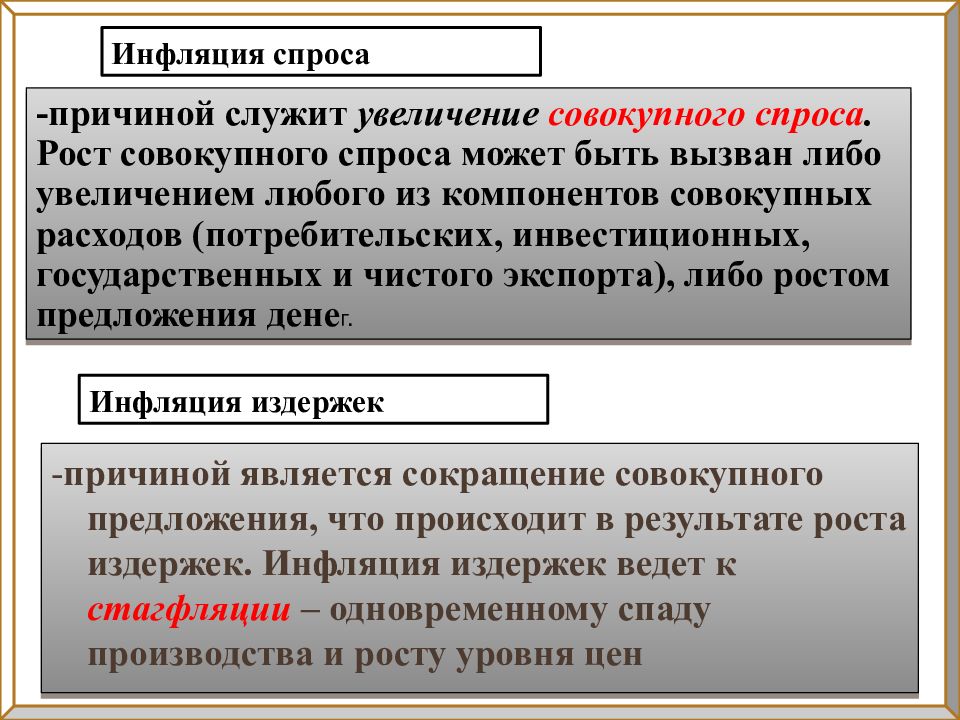 Инфляция спроса

-причиной служит увеличение совокупного спроса. Рост совокупного спроса может быть вызван либо увеличением любого из компонентов совокупных расходов (потребительских, инвестиционных, государственных и чистого экспорта), либо ростом предложения денег.

Инфляция издержек

-причиной является сокращение совокупного предложения, что происходит в результате роста издержек. Инфляция издержек ведет к стагфляции – одновременному спаду производства и росту уровня цен